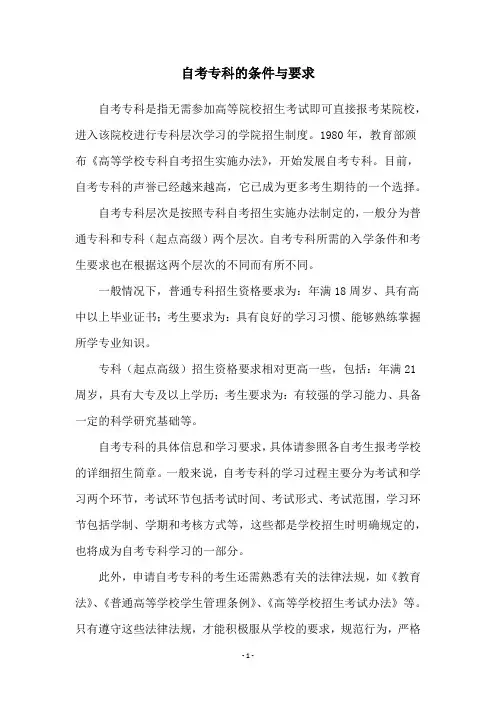 自考专科的条件与要求

自考专科是指无需参加高等院校招生考试即可直接报考某院校，进入该院校进行专科层次学习的学院招生制度。1980 年，教育部颁布《高等学校专科自考招生实施办法》，开始发展自考专科。目前，自考专科的声誉已经越来越高，它已成为更多考生期待的一个选择。

自考专科层次是按照专科自考招生实施办法制定的，一般分为普通专科和专科（起点高级）两个层次。自考专科所需的入学条件和考生要求也在根据这两个层次的不同而有所不同。

一般情况下，普通专科招生资格要求为：年满 18 周岁、具有高中以上毕业证书；考生要求为：具有良好的学习习惯、能够熟练掌握所学专业知识。

专科（起点高级）招生资格要求相对更高一些，包括：年满 21 周岁，具有大专及以上学历；考生要求为：有较强的学习能力、具备一定的科学研究基础等。

自考专科的具体信息和学习要求，具体请参照各自考生报考学校的详细招生简章。一般来说，自考专科的学习过程主要分为考试和学习两个环节，考试环节包括考试时间、考试形式、考试范围，学习环节包括学制、学期和考核方式等，这些都是学校招生时明确规定的，也将成为自考专科学习的一部分。

此外，申请自考专科的考生还需熟悉有关的法律法规，如《教育法》、《普通高等学校学生管理条例》、《高等学校招生考试办法》等。只有遵守这些法律法规，才能积极服从学校的要求，规范行为，严格

- 1 -